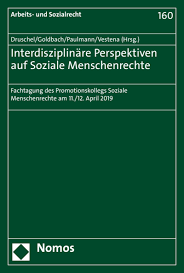 Arbeits- und Sozialrecht

160

Druschel/Goldbach/Paulmann/Vestena (Hrsg.)

Interdisziplinäre Perspektiven auf Soziale Menschenrechte

Fachtagung des Promotionskollegs Soziale Menschenrechte am 11./12. April 2019

Nomos